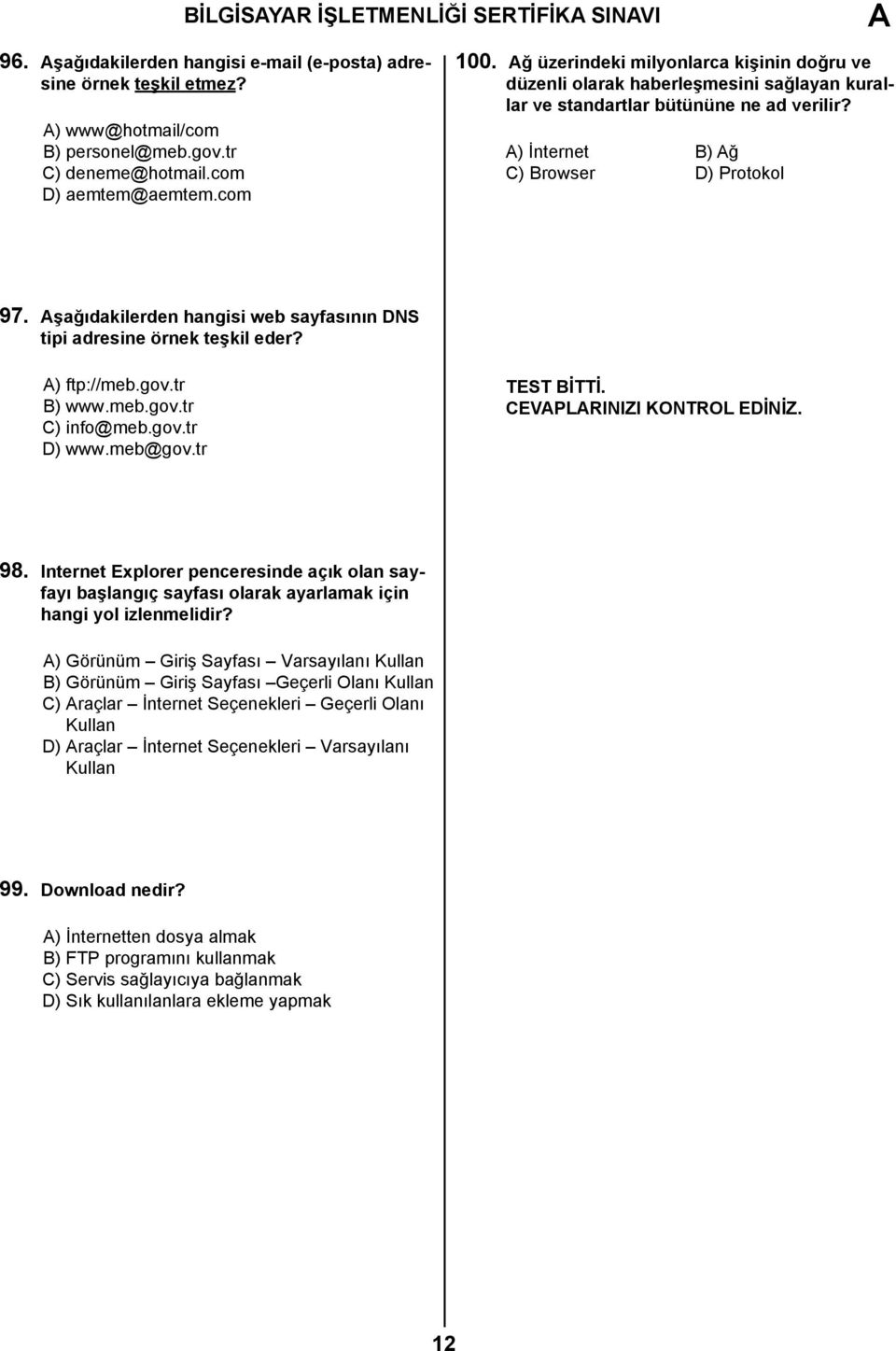 BİLGİSAYAR İŞLETMENLİĞİ SERTİFİKA SINAVI

A

96. Aşağıdakilerden hangisi e-mail (e-posta) adresine örnek teşkil etmez?

A) www@hotmail/com
B) personel@meb.gov.tr
C) deneme@hotmail.com
D) aemtem@aemtem.com

97. Aşağıdakilerden hangisi web sayfasının DNS tipi adresine örnek teşkil eder?

A) ftp://meb.gov.tr
B) www.meb.gov.tr
C) info@meb.gov.tr
D) www.meb@gov.tr

98. Internet Explorer penceresinde açık olan sayfayı başlangıç sayfası olarak ayarlamak için hangi yol izlenmelidir?

A) Görünüm – Giriş Sayfası – Varsayılanı Kullan
B) Görünüm – Giriş Sayfası –Geçerli Olanı Kullan
C) Araçlar – İnternet Seçenekleri – Geçerli Olanı Kullan
D) Araçlar – İnternet Seçenekleri – Varsayılanı Kullan

99. Download nedir?

A) İnternetten dosya almak
B) FTP programını kullanmak
C) Servis sağlayıcıya bağlanmak
D) Sık kullanılanlara ekleme yapmak

100. Ağ üzerindeki milyonlarca kişinin doğru ve düzenli olarak haberleşmesini sağlayan kurallar ve standartlar bütününe ne ad verilir?

A) İnternet
B) Ağ
C) Browser
D) Protokol

TEST BİTTİ.
CEVAPLARINIZI KONTROL EDİNİZ.

12